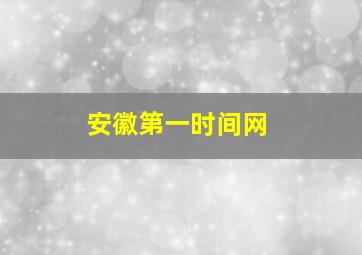 安徽第一时间网